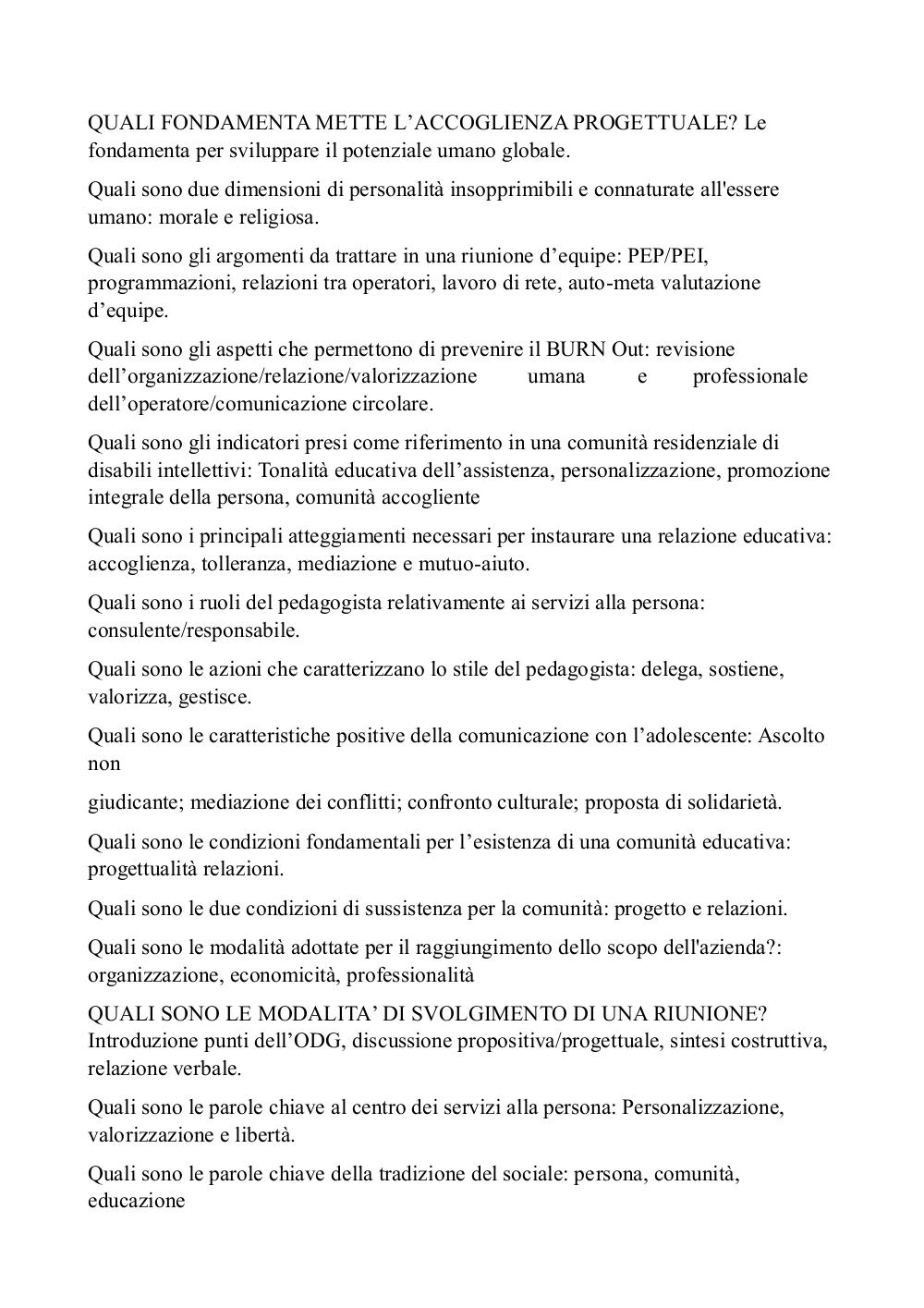 QUALI FONDAMENTA METTE L’ACCOGLIENZA PROGETTUALE? Le fondamenta per sviluppare il potenziale umano globale.

Quali sono due dimensioni di personalità insopprimibili e connaturate all'essere umano: morale e religiosa.

Quali sono gli argomenti da trattare in una riunione d’equipe: PEP/PEI, programmazioni, relazioni tra operatori, lavoro di rete, auto-meta valutazione d’equipe.

Quali sono gli aspetti che permettono di prevenire il BURN Out: revisione dell’organizzazione/relazione/valorizzazione umana e professionale dell’operatore/comunicazione circolare.

Quali sono gli indicatori presi come riferimento in una comunità residenziale di disabili intellettivi: Tonalità educativa dell’assistenza, personalizzazione, promozione integrale della persona, comunità accogliente

Quali sono i principali atteggiamenti necessari per instaurare una relazione educativa: accoglienza, tolleranza, mediazione e mutuo-aiuto.

Quali sono i ruoli del pedagogista relativamente ai servizi alla persona: consulente/responsabile.

Quali sono le azioni che caratterizzano lo stile del pedagogista: delega, sostiene, valorizza, gestisce.

Quali sono le caratteristiche positive della comunicazione con l’adolescente: Ascolto non

giudicante; mediazione dei conflitti; confronto culturale; proposta di solidarietà.

Quali sono le condizioni fondamentali per l’esistenza di una comunità educativa: progettualità relazioni.

Quali sono le due condizioni di sussistenza per la comunità: progetto e relazioni.

Quali sono le modalità adottate per il raggiungimento dello scopo dell'azienda?: organizzazione, economicità, professionalità

QUALI SONO LE MODALITA’ DI SVOLGIMENTO DI UNA RIUNIONE? Introduzione punti dell’ODG, discussione propositiva/progettuale, sintesi costruttiva, relazione verbale.

Quali sono le parole chiave al centro dei servizi alla persona: Personalizzazione, valorizzazione e libertà.

Quali sono le parole chiave della tradizione del sociale: persona, comunità, educazione